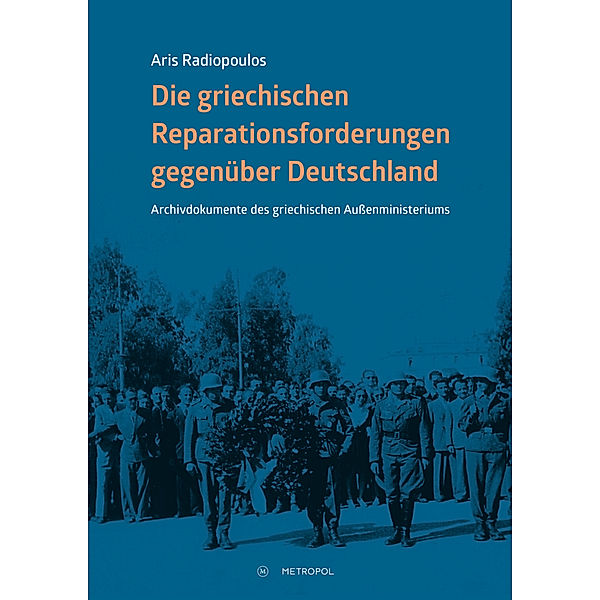 Aris Radiopoulos

Die griechischen Reparationsforderungen gegenüber Deutschland

Archivdokumente des griechischen Außenministeriums

M METROPOL